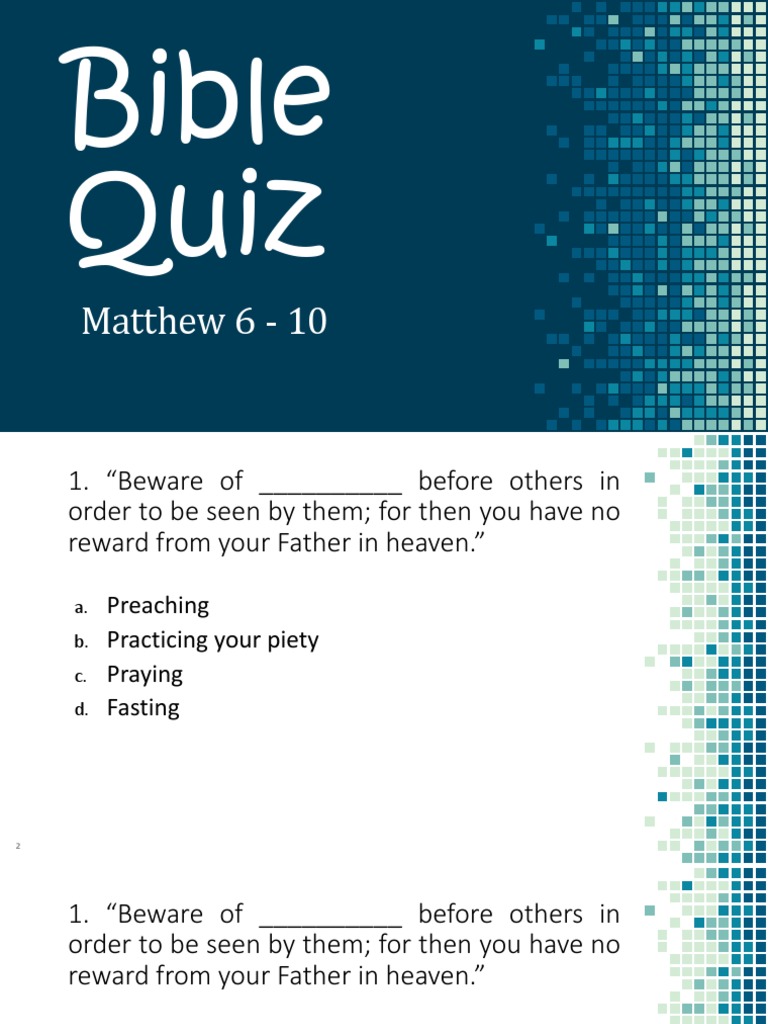 Bible Quiz

Matthew 6 - 10

1. “Beware of __________ before others in order to be seen by them; for then you have no reward from your Father in heaven.”

a. Preaching
b. Practicing your piety
c. Praying
d. Fasting

2

1. “Beware of __________ before others in order to be seen by them; for then you have no reward from your Father in heaven.”